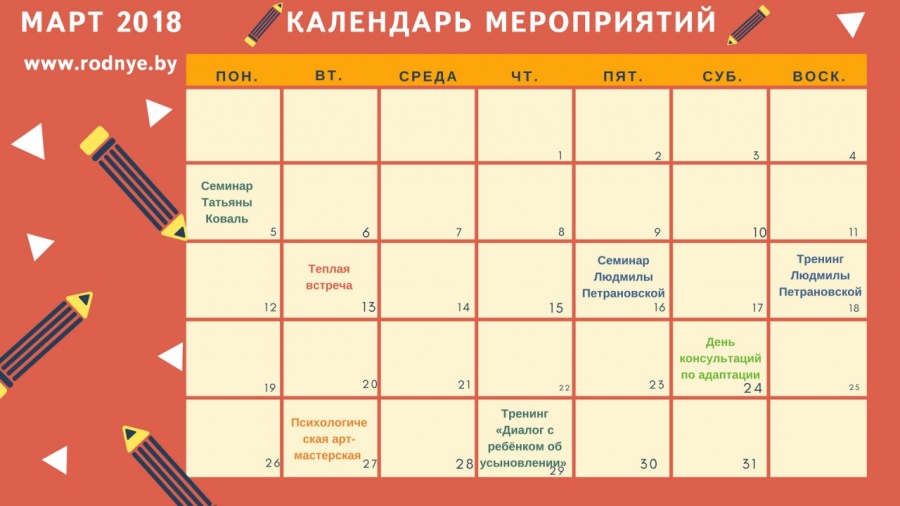 МАРТ 2018 КАЛЕНДАРЬ МЕРОПРИЯТИЙ

www.rodnye.by

| ПОН. | ВТ. | СРЕДА | ЧТ. | ПЯТ. | СУБ. | ВОСК. |
|---|---|---|---|---|---|---|
| | | | 1 | 2 | 3 | 4 |
| Семинар Татьяны Коваль 5 | 6 | 7 | 8 | 9 | 10 | 11 |
| 12 | Теплая встреча 13 | 14 | 15 | Семинар Людмилы Петрановской 16 | 17 | Тренинг Людмилы Петрановской 18 |
| 19 | 20 | 21 | 22 | 23 | День консультаций по адаптации 24 | 25 |
| 26 | Психологическая арт-мастерская 27 | 28 | Тренинг «Диалог с ребёнком об усыновлении» 29 | 30 | 31 | |